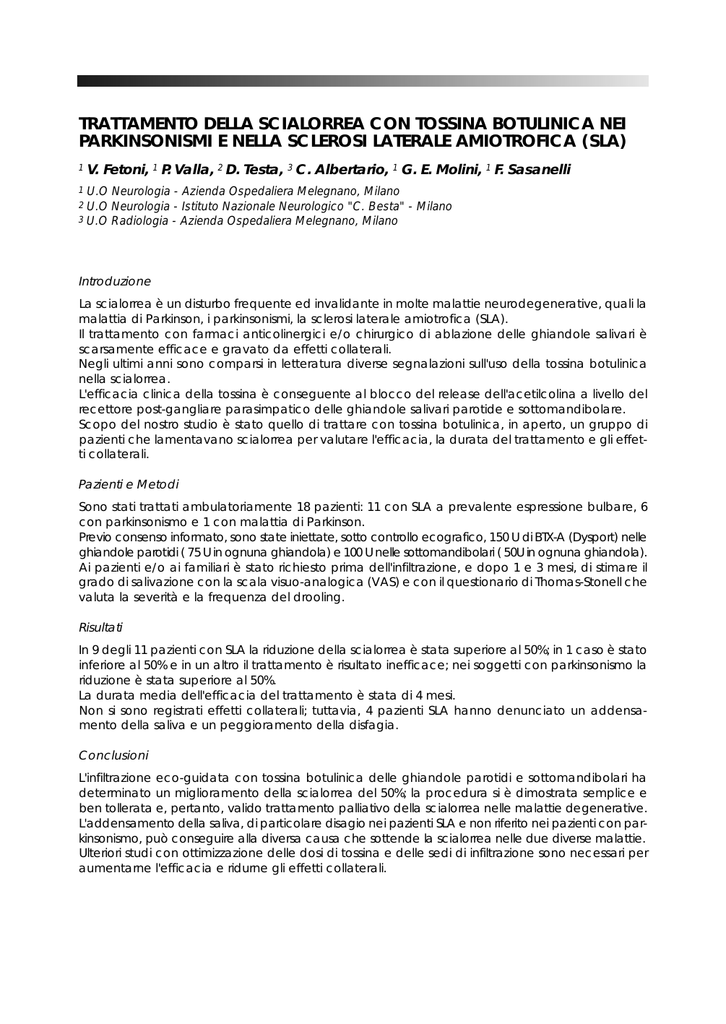 TRATTAMENTO DELLA SCIALORREA CON TOSSINA BOTULINICA NEI PARKINSONISMI E NELLA SCLEROSI LATERALE AMIOTROFICA (SLA)

$^1$ V. Fetoni, $^1$ P. Valla, $^2$ D. Testa, $^3$ C. Albertario, $^1$ G. E. Molini, $^1$ F. Sasanelli

$^1$ U.O Neurologia - Azienda Ospedaliera Melegnano, Milano
$^2$ U.O Neurologia - Istituto Nazionale Neurologico "C. Besta" - Milano
$^3$ U.O Radiologia - Azienda Ospedaliera Melegnano, Milano

Introduzione

La scialorrea è un disturbo frequente ed invalidante in molte malattie neurodegenerative, quali la malattia di Parkinson, i parkinsonismi, la sclerosi laterale amiotrofica (SLA).
Il trattamento con farmaci anticolinergici e/o chirurgico di ablazione delle ghiandole salivari è scarsamente efficace e gravato da effetti collaterali.
Negli ultimi anni sono comparsi in letteratura diverse segnalazioni sull'uso della tossina botulinica nella scialorrea.
L'efficacia clinica della tossina è conseguente al blocco del release dell'acetilcolina a livello del recettore post-gangliare parasimpatico delle ghiandole salivari parotide e sottomandibolare.
Scopo del nostro studio è stato quello di trattare con tossina botulinica, in aperto, un gruppo di pazienti che lamentavano scialorrea per valutare l'efficacia, la durata del trattamento e gli effetti collaterali.

Pazienti e Metodi

Sono stati trattati ambulatoriamente 18 pazienti: 11 con SLA a prevalente espressione bulbare, 6 con parkinsonismo e 1 con malattia di Parkinson.
Previo consenso informato, sono state iniettate, sotto controllo ecografico, 150 U di BTX-A (Dysport) nelle ghiandole parotidi ( 75 U in ognuna ghiandola) e 100 U nelle sottomandibolari ( 50U in ognuna ghiandola).
Ai pazienti e/o ai familiari è stato richiesto prima dell'infiltrazione, e dopo 1 e 3 mesi, di stimare il grado di salivazione con la scala visuo-analogica (VAS) e con il questionario di Thomas-Stonell che valuta la severità e la frequenza del drooling.

Risultati

In 9 degli 11 pazienti con SLA la riduzione della scialorrea è stata superiore al 50%; in 1 caso è stato inferiore al 50% e in un altro il trattamento è risultato inefficace; nei soggetti con parkinsonismo la riduzione è stata superiore al 50%.
La durata media dell'efficacia del trattamento è stata di 4 mesi.
Non si sono registrati effetti collaterali; tuttavia, 4 pazienti SLA hanno denunciato un addensamento della saliva e un peggioramento della disfagia.

Conclusioni

L'infiltrazione eco-guidata con tossina botulinica delle ghiandole parotidi e sottomandibolari ha determinato un miglioramento della scialorrea del 50%; la procedura si è dimostrata semplice e ben tollerata e, pertanto, valido trattamento palliativo della scialorrea nelle malattie degenerative.
L'addensamento della saliva, di particolare disagio nei pazienti SLA e non riferito nei pazienti con parkinsonismo, può conseguire alla diversa causa che sottende la scialorrea nelle due diverse malattie.
Ulteriori studi con ottimizzazione delle dosi di tossina e delle sedi di infiltrazione sono necessari per aumentarne l'efficacia e ridurne gli effetti collaterali.